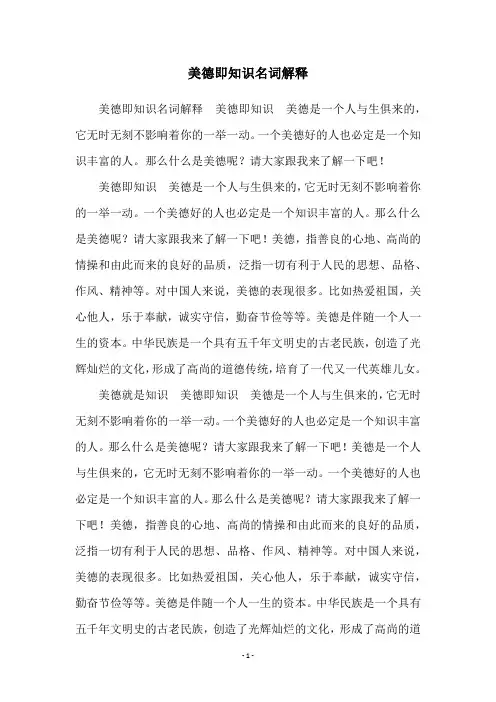 美德即知识名词解释

美德即知识名词解释　美德即知识　美德是一个人与生俱来的，它无时无刻不影响着你的一举一动。一个美德好的人也必定是一个知识丰富的人。那么什么是美德呢？请大家跟我来了解一下吧！

美德即知识　美德是一个人与生俱来的，它无时无刻不影响着你的一举一动。一个美德好的人也必定是一个知识丰富的人。那么什么是美德呢？请大家跟我来了解一下吧！美德，指善良的心地、高尚的情操和由此而来的良好的品质，泛指一切有利于人民的思想、品格、作风、精神等。对中国人来说，美德的表现很多。比如热爱祖国，关心他人，乐于奉献，诚实守信，勤奋节俭等等。美德是伴随一个人一生的资本。中华民族是一个具有五千年文明史的古老民族，创造了光辉灿烂的文化，形成了高尚的道德传统，培育了一代又一代英雄儿女。

美德就是知识　美德即知识　美德是一个人与生俱来的，它无时无刻不影响着你的一举一动。一个美德好的人也必定是一个知识丰富的人。那么什么是美德呢？请大家跟我来了解一下吧！美德是一个人与生俱来的，它无时无刻不影响着你的一举一动。一个美德好的人也必定是一个知识丰富的人。那么什么是美德呢？请大家跟我来了解一下吧！美德，指善良的心地、高尚的情操和由此而来的良好的品质，泛指一切有利于人民的思想、品格、作风、精神等。对中国人来说，美德的表现很多。比如热爱祖国，关心他人，乐于奉献，诚实守信，勤奋节俭等等。美德是伴随一个人一生的资本。中华民族是一个具有五千年文明史的古老民族，创造了光辉灿烂的文化，形成了高尚的道

- 1 -